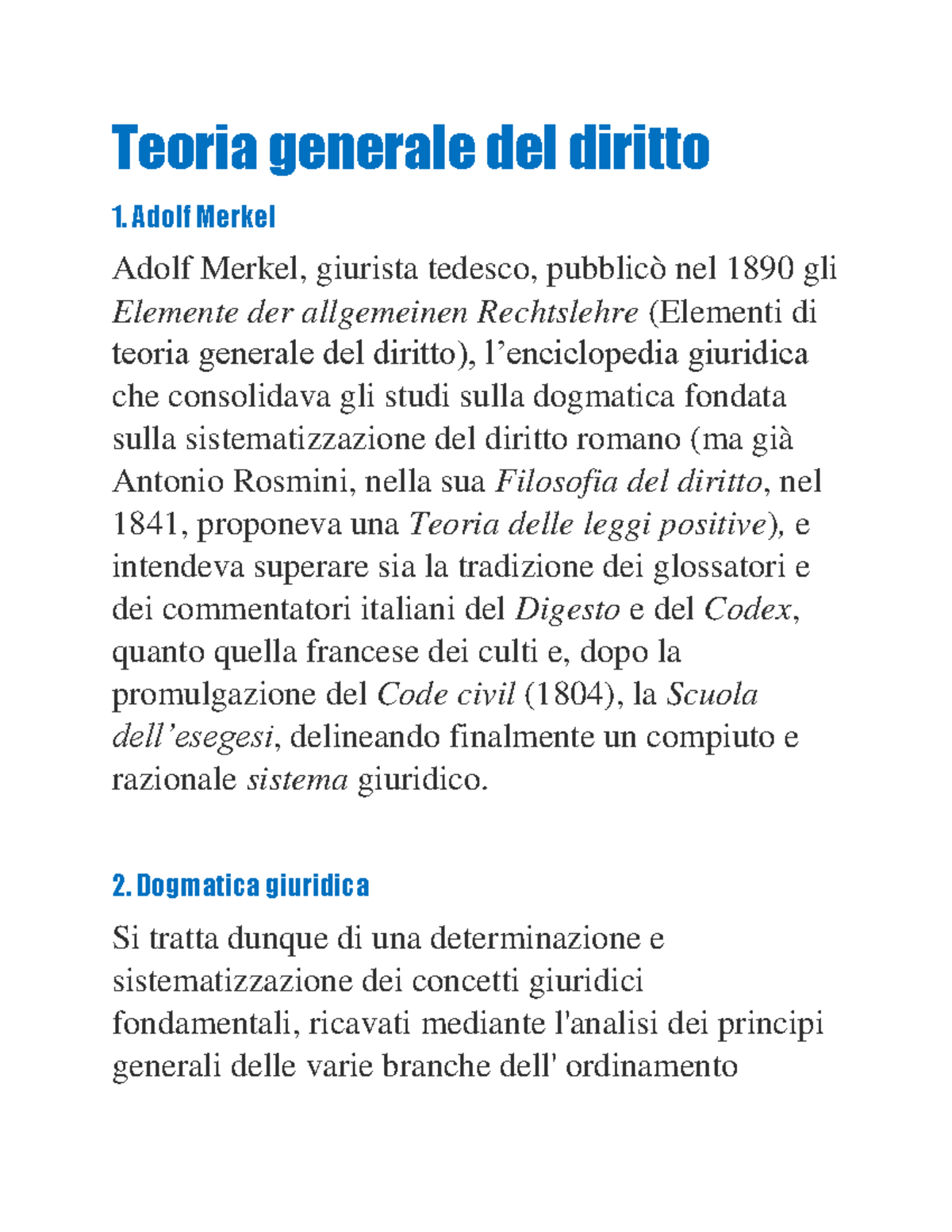 Teoria generale del diritto

1. Adolf Merkel

Adolf Merkel, giurista tedesco, pubblicò nel 1890 gli Elemente der allgemeinen Rechtslehre (Elementi di teoria generale del diritto), l'enciclopedia giuridica che consolidava gli studi sulla dogmatica fondata sulla sistematizzazione del diritto romano (ma già Antonio Rosmini, nella sua Filosofia del diritto, nel 1841, proponeva una Teoria delle leggi positive), e intendeva superare sia la tradizione dei glossatori e dei commentatori italiani del Digesto e del Codex, quanto quella francese dei culti e, dopo la promulgazione del Code civil (1804), la Scuola dell'esegesi, delineando finalmente un compiuto e razionale sistema giuridico.

2. Dogmatica giuridica

Si tratta dunque di una determinazione e sistematizzazione dei concetti giuridici fondamentali, ricavati mediante l'analisi dei principi generali delle varie branche dell' ordinamento